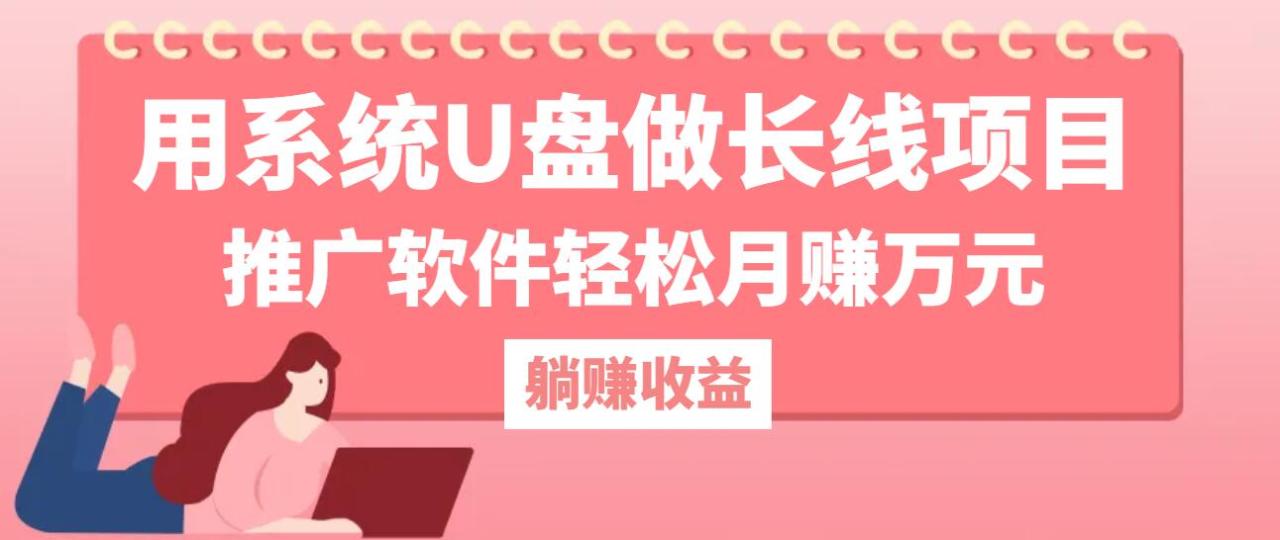 用系统U盘做长线项目
推广软件轻松月赚万元
躺赚收益